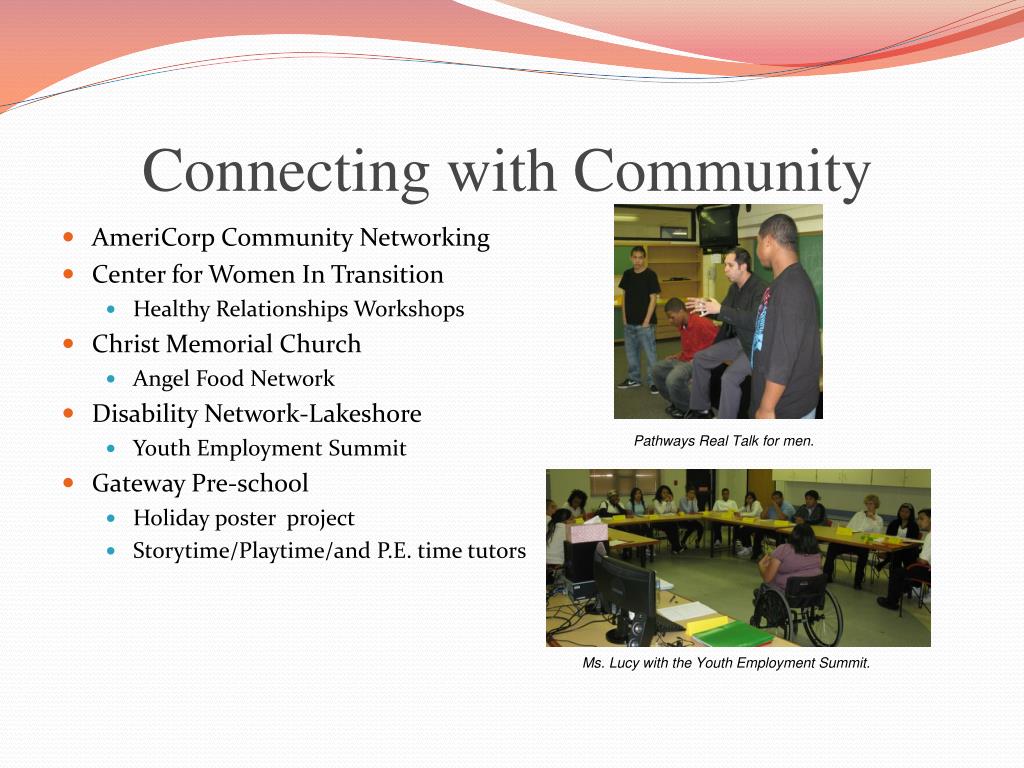 Connecting with Community

- AmeriCorp Community Networking
- Center for Women In Transition
  - Healthy Relationships Workshops
- Christ Memorial Church
  - Angel Food Network
- Disability Network-Lakeshore
  - Youth Employment Summit
- Gateway Pre-school
  - Holiday poster project
  - Storytime/Playtime/and P.E. time tutors

Pathways Real Talk for men.

Ms. Lucy with the Youth Employment Summit.